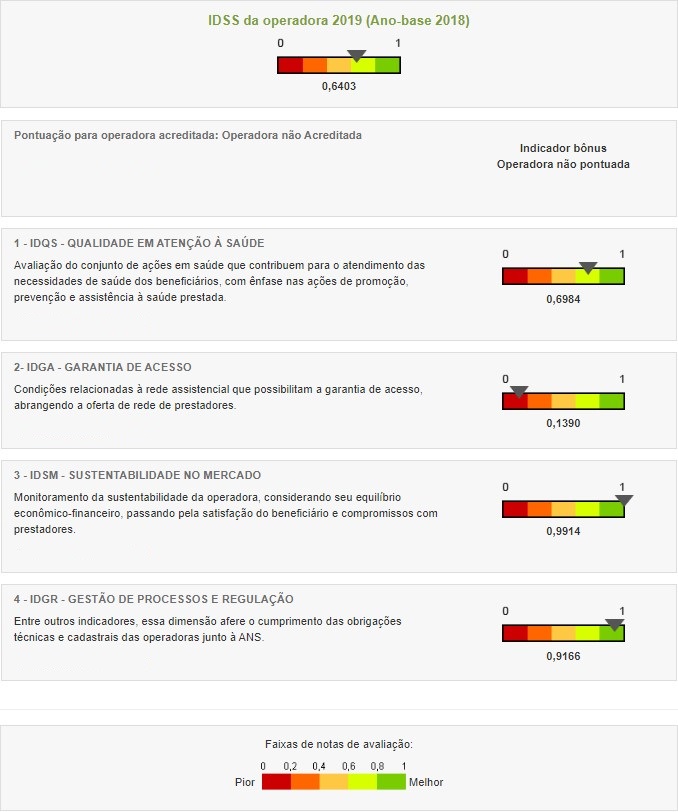 IDSS da operadora 2019 (Ano-base 2018)

0 1

0,6403

Pontuação para operadora acreditada: Operadora não Acreditada

Indicador bônus
Operadora não pontuada

1 - IDQS - QUALIDADE EM ATENÇÃO À SAÚDE

Avaliação do conjunto de ações em saúde que contribuem para o atendimento das necessidades de saúde dos beneficiários, com ênfase nas ações de promoção, prevenção e assistência à saúde prestada.

0 1

0,6984

2- IDGA - GARANTIA DE ACESSO

Condições relacionadas à rede assistencial que possibilitam a garantia de acesso, abrangendo a oferta de rede de prestadores.

0 1

0,1390

3 - IDSM - SUSTENTABILIDADE NO MERCADO

Monitoramento da sustentabilidade da operadora, considerando seu equilíbrio econômico-financeiro, passando pela satisfação do beneficiário e compromissos com prestadores.

0 1

0,9914

4 - IDGR - GESTÃO DE PROCESSOS E REGULAÇÃO

Entre outros indicadores, essa dimensão afere o cumprimento das obrigações técnicas e cadastrais das operadoras junto à ANS.

0 1

0,9166

Faixas de notas de avaliação:

0 0,2 0,4 0,6 0,8 1

Pior Melhor